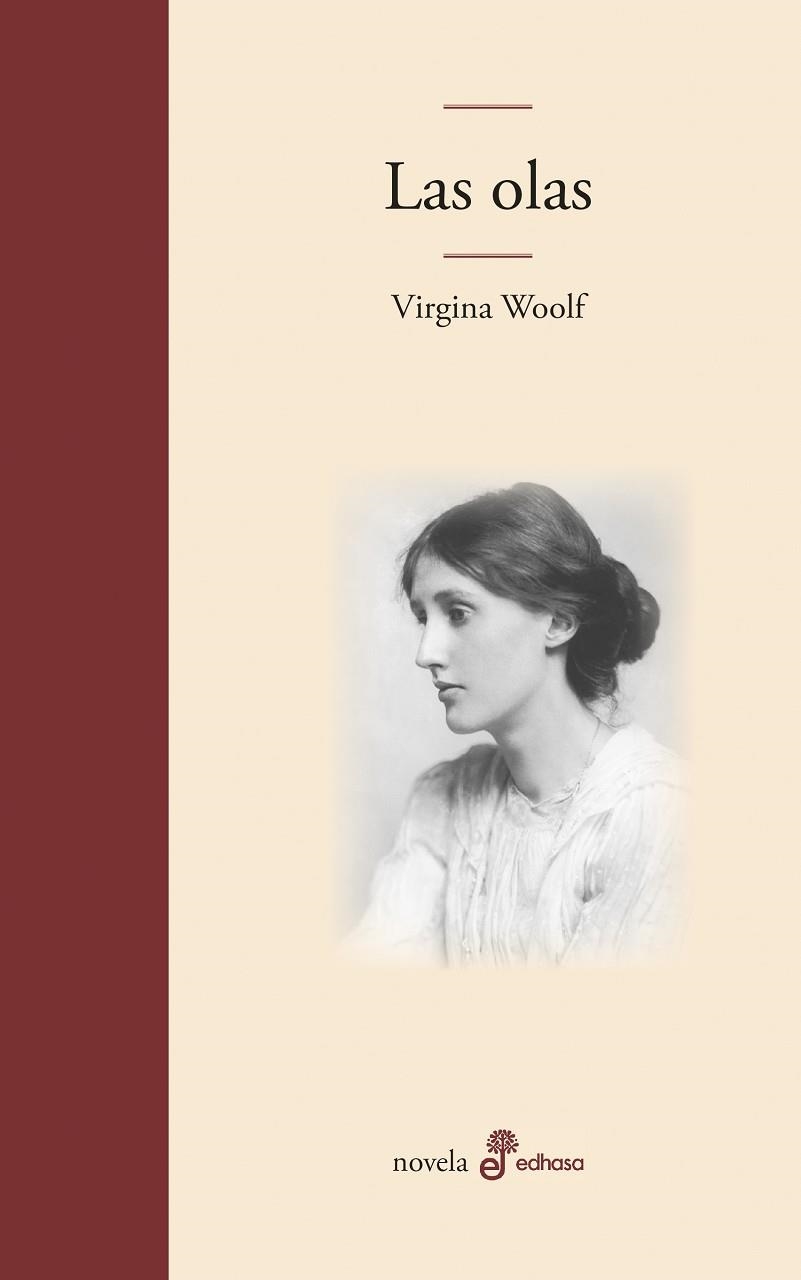 Las olas

Virgina Woolf

novela edhasa